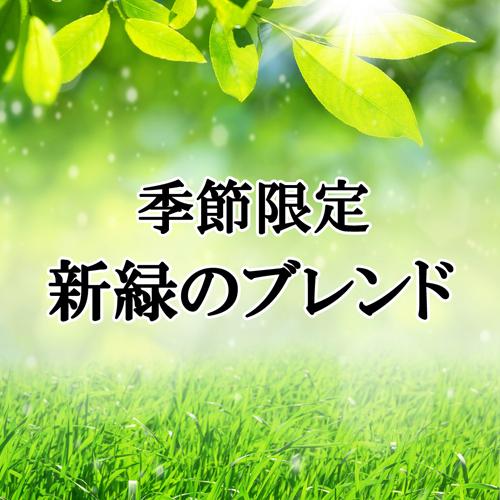 季節限定
新緑のブレンド